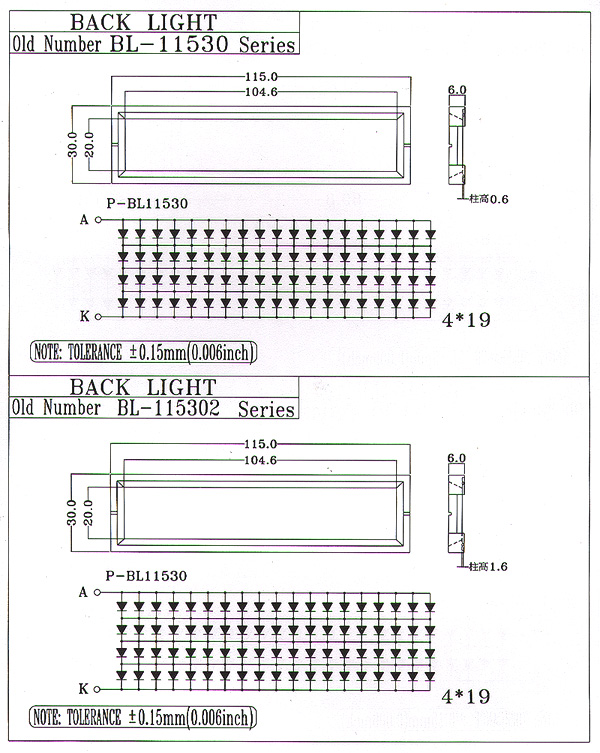 BACK LIGHT
Old Number BL-11530 Series

115.0
104.6
30.0
20.0
6.0
柱高0.6

P-BL11530
A
K
4*19

NOTE: TOLERANCE ±0.15mm(0.006inch)

BACK LIGHT
Old Number BL-115302 Series

115.0
104.6
30.0
20.0
6.0
柱高1.6

P-BL11530
A
K
4*19

NOTE: TOLERANCE ±0.15mm(0.006inch)